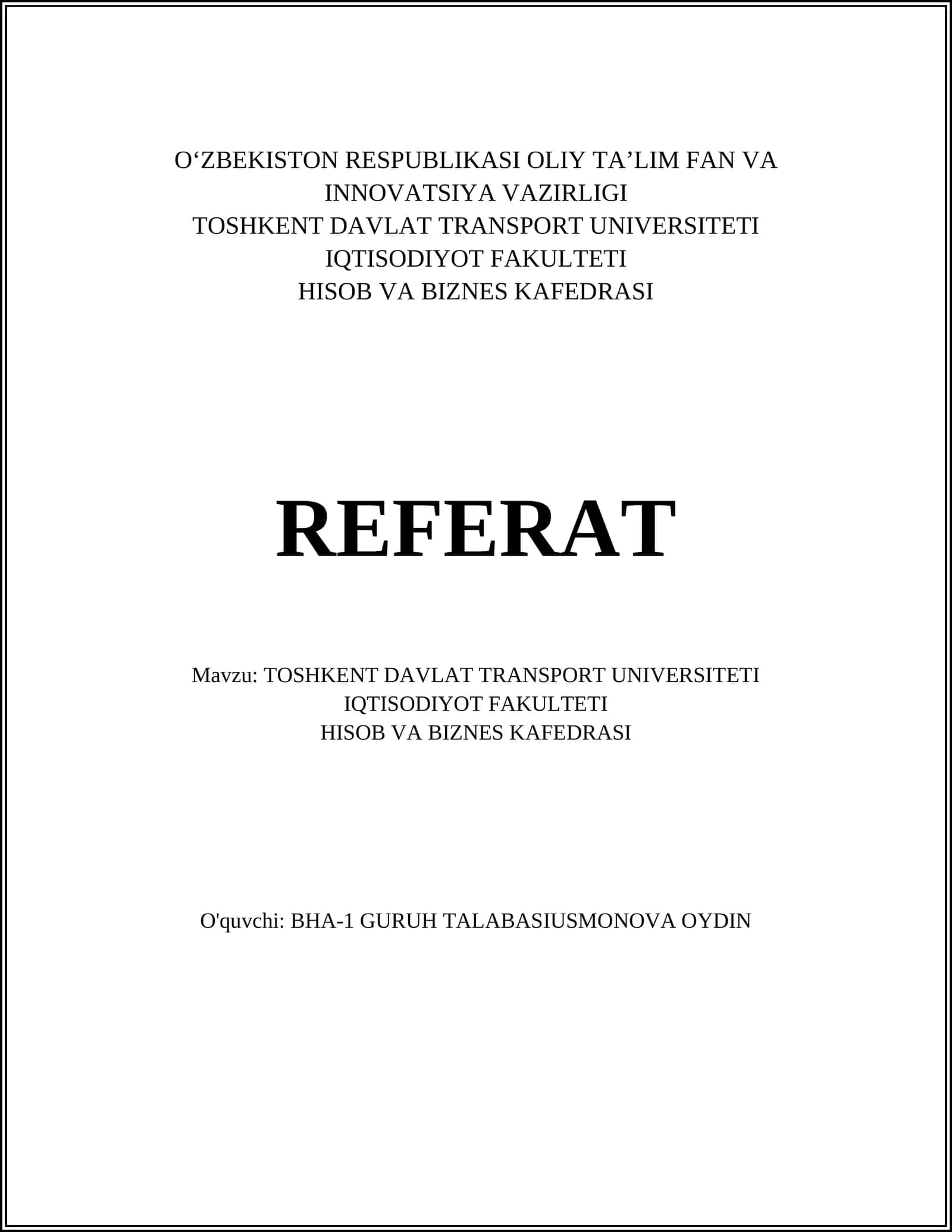 O‘ZBEKISTON RESPUBLIKASI OLIY TA’LIM FAN VA INNOVATSIYA VAZIRLIGI
TOSHKENT DAVLAT TRANSPORT UNIVERSITETI
IQTISODIYOT FAKULTETI
HISOB VA BIZNES KAFEDRASI

REFERAT

Mavzu: TOSHKENT DAVLAT TRANSPORT UNIVERSITETI
IQTISODIYOT FAKULTETI
HISOB VA BIZNES KAFEDRASI

O'quvchi: BHA-1 GURUH TALABASIUSMONOVA OYDIN